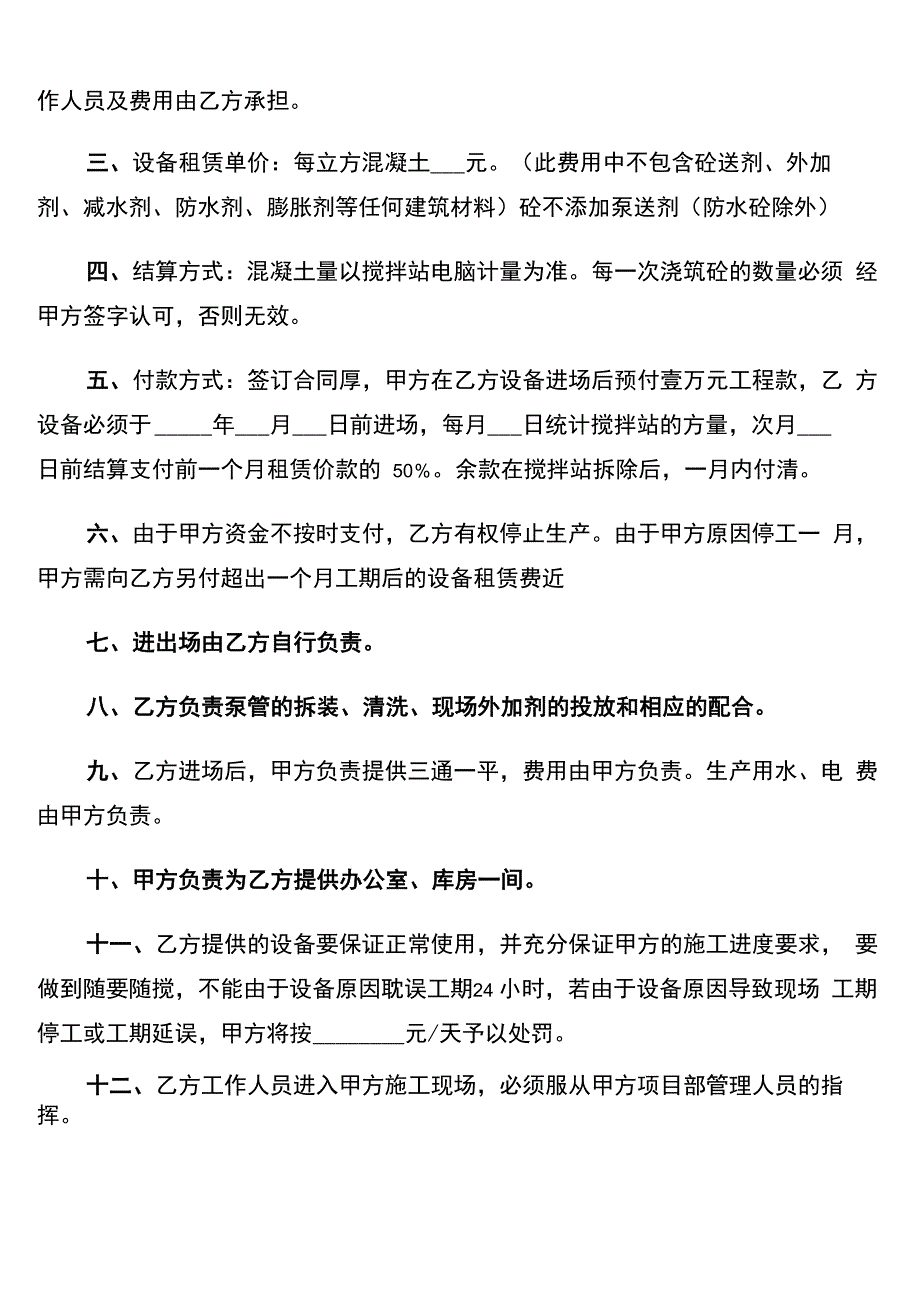 作人员及费用由乙方承担。

三、设备租赁单价：每立方混凝土___元。（此费用中不包含砼送剂、外加剂、减水剂、防水剂、膨胀剂等任何建筑材料）砼不添加泵送剂（防水砼除外）

四、结算方式：混凝土量以搅拌站电脑计量为准。每一次浇筑砼的数量必须 经甲方签字认可，否则无效。

五、付款方式：签订合同厚，甲方在乙方设备进场后预付壹万元工程款，乙 方设备必须于_____年___月___日前进场，每月___日统计搅拌站的方量，次月___日前结算支付前一个月租赁价款的 50%。余款在搅拌站拆除后，一月内付清。

六、由于甲方资金不按时支付，乙方有权停止生产。由于甲方原因停工一 月，甲方需向乙方另付超出一个月工期后的设备租赁费近

七、进出场由乙方自行负责。

八、乙方负责泵管的拆装、清洗、现场外加剂的投放和相应的配合。

九、乙方进场后，甲方负责提供三通一平，费用由甲方负责。生产用水、电 费由甲方负责。

十、甲方负责为乙方提供办公室、库房一间。

十一、乙方提供的设备要保证正常使用，并充分保证甲方的施工进度要求， 要做到随要随搅，不能由于设备原因耽误工期24 小时，若由于设备原因导致现场 工期停工或工期延误，甲方将按________元/天予以处罚。

十二、乙方工作人员进入甲方施工现场，必须服从甲方项目部管理人员的指挥。